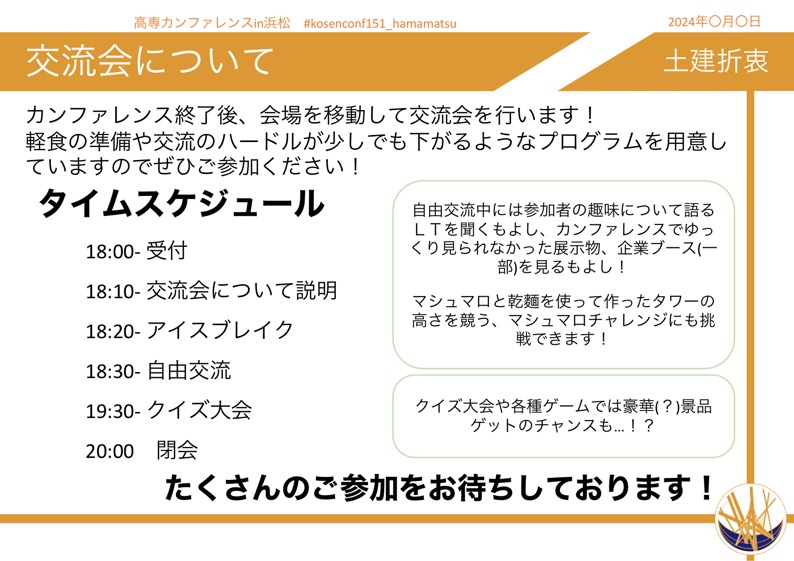 高専カンファレンスin浜松 #kosenconf151_hamamatsu

2024年〇月〇日

交流会について

土建折衷

カンファレンス終了後、会場を移動して交流会を行います！軽食の準備や交流のハードルが少しでも下がるようなプログラムを用意していますのでぜひご参加ください！

タイムスケジュール

18:00- 受付

18:10- 交流会について説明

18:20- アイスブレイク

18:30- 自由交流

19:30- クイズ大会

20:00 閉会

自由交流中には参加者の趣味について語るＬＴを聞くもよし、カンファレンスでゆっくり見られなかった展示物、企業ブース(一部)を見るもよし！

マシュマロと乾麺を使って作ったタワーの高さを競う、マシュマロチャレンジにも挑戦できます！

クイズ大会や各種ゲームでは豪華(？)景品ゲットのチャンスも…！？

たくさんのご参加をお待ちしております！